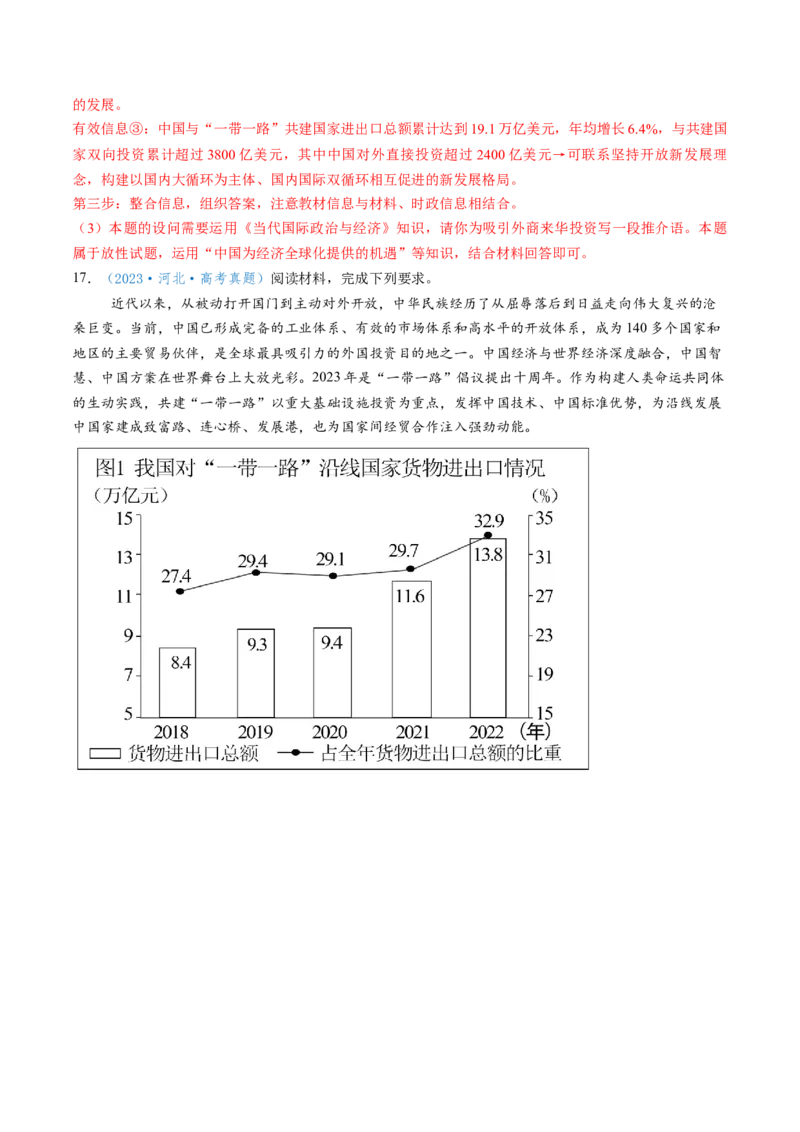 的发展。

有效信息③：中国与“一带一路”共建国家进出口总额累计达到19.1万亿美元，年均增长6.4%，与共建国家双向投资累计超过3800亿美元，其中中国对外直接投资超过2400亿美元→可联系坚持开放新发展理念，构建以国内大循环为主体、国内国际双循环相互促进的新发展格局。

第三步：整合信息，组织答案，注意教材信息与材料、时政信息相结合。

（3）本题的设问需要运用《当代国际政治与经济》知识，请你为吸引外商来华投资写一段推介语。本题属于放性试题，运用“中国为经济全球化提供的机遇”等知识，结合材料回答即可。

17.（2023·河北·高考真题）阅读材料，完成下列要求。

近代以来，从被动打开国门到主动对外开放，中华民族经历了从屈辱落后到日益走向伟大复兴的沧桑巨变。当前，中国已形成完备的工业体系、有效的市场体系和高水平的开放体系，成为140多个国家和地区的主要贸易伙伴，是全球最具吸引力的外国投资目的地之一。中国经济与世界经济深度融合，中国智慧、中国方案在世界舞台上大放光彩。2023年是“一带一路”倡议提出十周年。作为构建人类命运共同体的生动实践，共建“一带一路”以重大基础设施投资为重点，发挥中国技术、中国标准优势，为沿线发展中国家建成致富路、连心桥、发展港，也为国家间经贸合作注入强劲动能。

图1 我国对“一带一路”沿线国家货物进出口情况
（万亿元）
（%）
15
13
11
9
7
5
35
31
27
23
19
15
27.4
29.4
29.1
29.7
32.9
8.4
9.3
9.4
11.6
13.8
2018
2019
2020
2021
2022
（年）
货物进出口总额
占全年货物进出口总额的比重